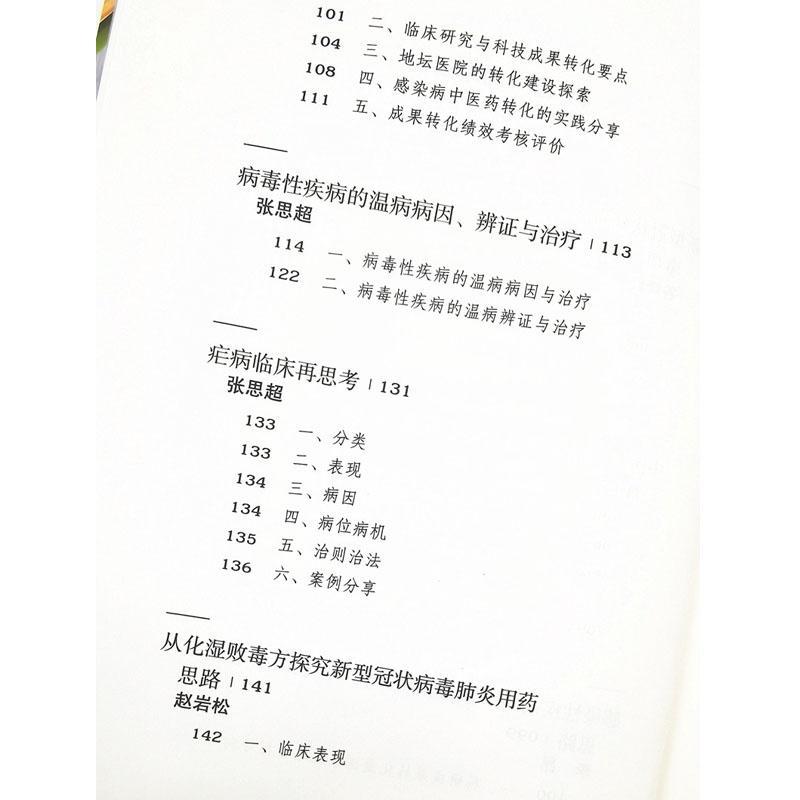 101　二、临床研究与科技成果转化要点
104　三、地坛医院的转化建设探索
108　四、感染病中医药转化的实践分享
111　五、成果转化绩效考核评价

病毒性疾病的温病病因、辨证与治疗 | 113
张思超

114　一、病毒性疾病的温病病因与治疗
122　二、病毒性疾病的温病辨证与治疗

疟病临床再思考 | 131
张思超

133　一、分类
133　二、表现
134　三、病因
134　四、病位病机
135　五、治则治法
136　六、案例分享

从化湿败毒方探究新型冠状病毒肺炎用药思路 | 141
赵岩松

142　一、临床表现